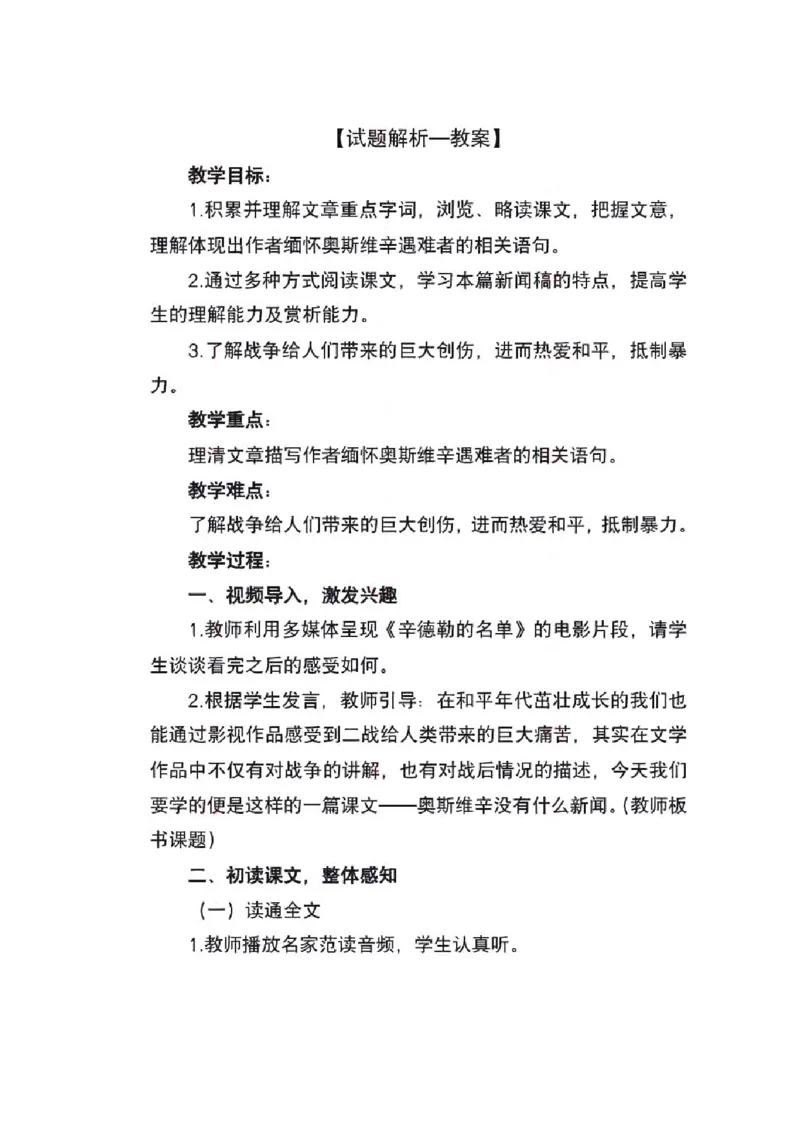 【试题解析—教案】

教学目标：

1.积累并理解文章重点字词，浏览、略读课文，把握文意，理解体现出作者缅怀奥斯维辛遇难者的相关语句。

2.通过多种方式阅读课文，学习本篇新闻稿的特点，提高学生的理解能力及赏析能力。

3.了解战争给人们带来的巨大创伤，进而热爱和平，抵制暴力。

教学重点：

理清文章描写作者缅怀奥斯维辛遇难者的相关语句。

教学难点：

了解战争给人们带来的巨大创伤，进而热爱和平，抵制暴力。

教学过程：

一、视频导入，激发兴趣

1.教师利用多媒体呈现《辛德勒的名单》的电影片段，请学生谈谈看完之后的感受如何。

2.根据学生发言，教师引导：在和平年代茁壮成长的我们也能通过影视作品感受到二战给人类带来的巨大痛苦，其实在文学作品中不仅有对战争的讲解，也有对战后情况的描述，今天我们要学的便是这样的一篇课文——奥斯维辛没有什么新闻。(教师板书课题)

二、初读课文，整体感知

（一）读通全文

1.教师播放名家范读音频，学生认真听。